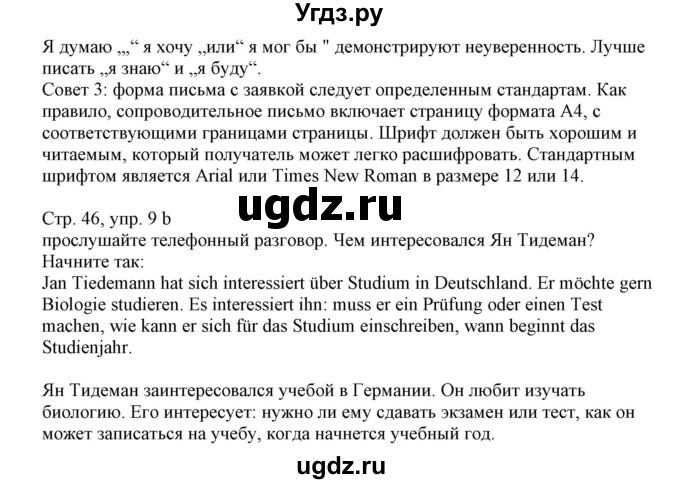 Угдз.ру

Я думаю „,“ я хочу „или“ я мог бы " демонстрируют неуверенность. Лучше писать „я знаю“ и „я буду“.
Совет 3: форма письма с заявкой следует определенным стандартам. Как правило, сопроводительное письмо включает страницу формата А4, с соответствующими границами страницы. Шрифт должен быть хорошим и читаемым, который получатель может легко расшифровать. Стандартным шрифтом является Arial или Times New Roman в размере 12 или 14.

ugdz.ru

Стр. 46, упр. 9 b
прослушайте телефонный разговор. Чем интересовался Ян Тидеман?
Начните так:
Jan Tiedemann hat sich interessiert über Studium in Deutschland. Er möchte gern Biologie studieren. Es interessiert ihn: muss er ein Prüfung oder einen Test machen, wie kann er sich für das Studium einschreiben, wann beginnt das Studienjahr.

Ян Тидеман заинтересовался учебой в Германии. Он любит изучать биологию. Его интересует: нужно ли ему сдавать экзамен или тест, как он может записаться на учебу, когда начнется учебный год.

ugdz.ru